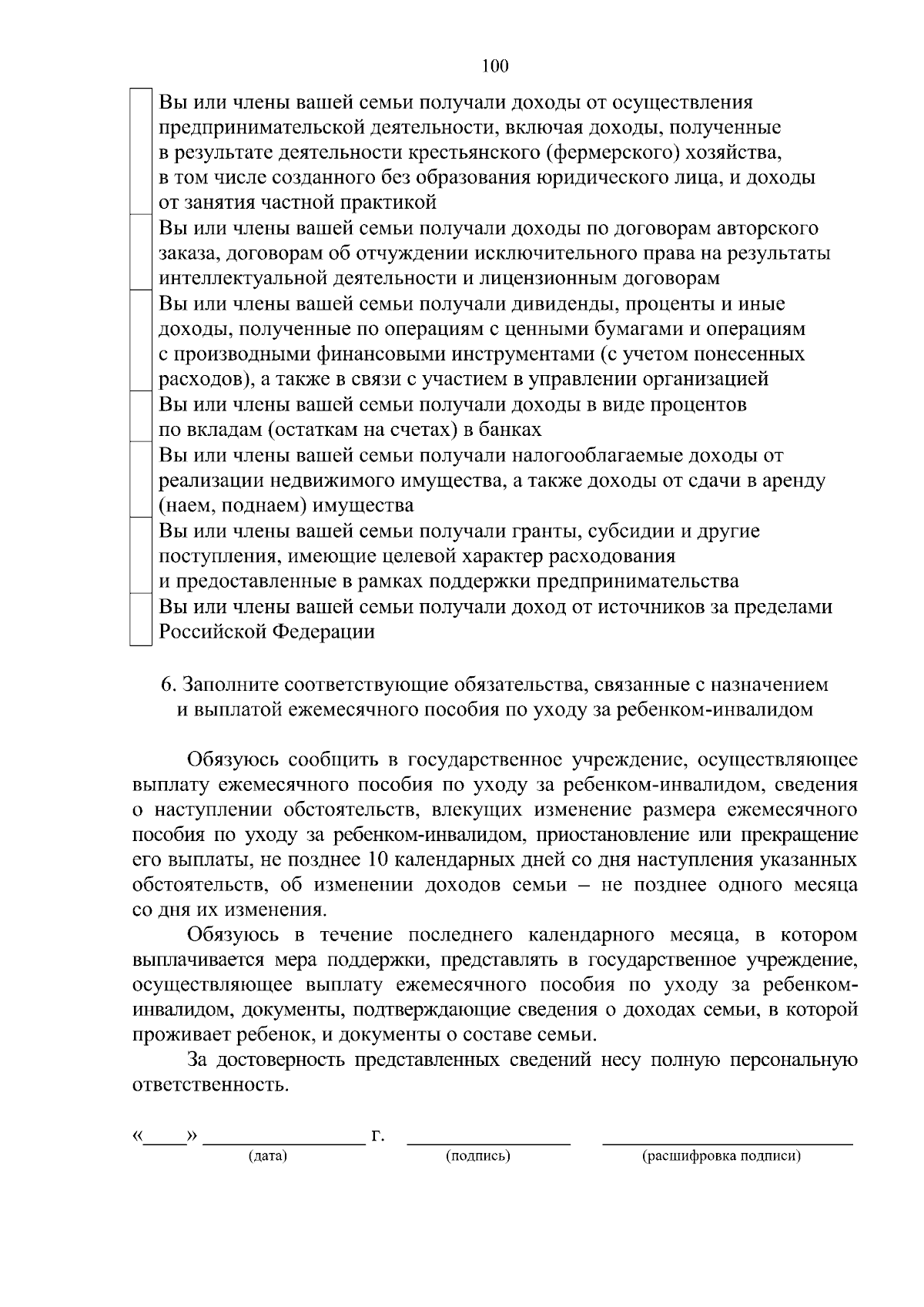 100

Вы или члены вашей семьи получали доходы от осуществления предпринимательской деятельности, включая доходы, полученные в результате деятельности крестьянского (фермерского) хозяйства, в том числе созданного без образования юридического лица, и доходы от занятия частной практикой

Вы или члены вашей семьи получали доходы по договорам авторского заказа, договорам об отчуждении исключительного права на результаты интеллектуальной деятельности и лицензионным договорам

Вы или члены вашей семьи получали дивиденды, проценты и иные доходы, полученные по операциям с ценными бумагами и операциям с производными финансовыми инструментами (с учетом понесенных расходов), а также в связи с участием в управлении организацией

Вы или члены вашей семьи получали доходы в виде процентов по вкладам (остаткам на счетах) в банках

Вы или члены вашей семьи получали налогооблагаемые доходы от реализации недвижимого имущества, а также доходы от сдачи в аренду (наем, поднаем) имущества

Вы или члены вашей семьи получали гранты, субсидии и другие поступления, имеющие целевой характер расходования и предоставленные в рамках поддержки предпринимательства

Вы или члены вашей семьи получали доход от источников за пределами Российской Федерации

6. Заполните соответствующие обязательства, связанные с назначением и выплатой ежемесячного пособия по уходу за ребенком-инвалидом

Обязуюсь сообщить в государственное учреждение, осуществляющее выплату ежемесячного пособия по уходу за ребенком-инвалидом, сведения о наступлении обстоятельств, влекущих изменение размера ежемесячного пособия по уходу за ребенком-инвалидом, приостановление или прекращение его выплаты, не позднее 10 календарных дней со дня наступления указанных обстоятельств, об изменении доходов семьи – не позднее одного месяца со дня их изменения.

Обязуюсь в течение последнего календарного месяца, в котором выплачивается мера поддержки, представлять в государственное учреждение, осуществляющее выплату ежемесячного пособия по уходу за ребенком-инвалидом, документы, подтверждающие сведения о доходах семьи, в которой проживает ребенок, и документы о составе семьи.

За достоверность представленных сведений несу полную персональную ответственность.

«____» ________________ г. ________________ ________________________
(дата) (подпись) (расшифровка подписи)